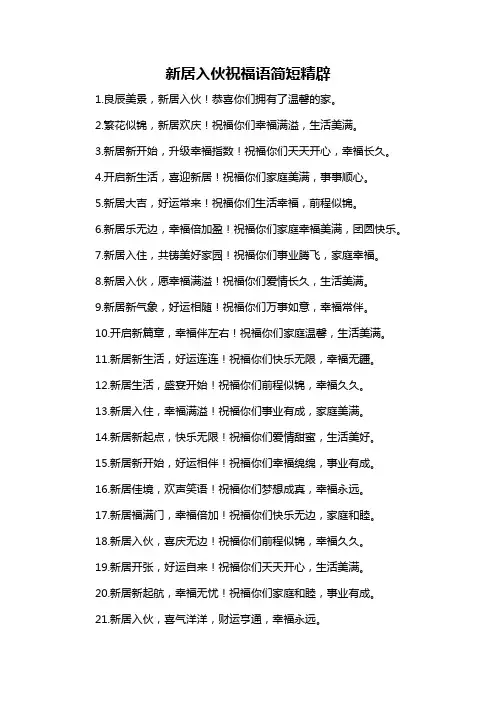 新居入伙祝福语简短精辟

1.良辰美景，新居入伙！恭喜你们拥有了温馨的家。

2.繁花似锦，新居欢庆！祝福你们幸福满溢，生活美满。

3.新居新开始，升级幸福指数！祝福你们天天开心，幸福长久。

4.开启新生活，喜迎新居！祝福你们家庭美满，事事顺心。

5.新居大吉，好运常来！祝福你们生活幸福，前程似锦。

6.新居乐无边，幸福倍加盈！祝福你们家庭幸福美满，团圆快乐。

7.新居入住，共铸美好家园！祝福你们事业腾飞，家庭幸福。

8.新居入伙，愿幸福满溢！祝福你们爱情长久，生活美满。

9.新居新气象，好运相随！祝福你们万事如意，幸福常伴。

10.开启新篇章，幸福伴左右！祝福你们家庭温馨，生活美满。

11.新居新生活，好运连连！祝福你们快乐无限，幸福无疆。

12.新居生活，盛宴开始！祝福你们前程似锦，幸福久久。

13.新居入住，幸福满溢！祝福你们事业有成，家庭美满。

14.新居新起点，快乐无限！祝福你们爱情甜蜜，生活美好。

15.新居新开始，好运相伴！祝福你们幸福绵绵，事业有成。

16.新居佳境，欢声笑语！祝福你们梦想成真，幸福永远。

17.新居福满门，幸福倍加！祝福你们快乐无边，家庭和睦。

18.新居入伙，喜庆无边！祝福你们前程似锦，幸福久久。

19.新居开张，好运自来！祝福你们天天开心，生活美满。

20.新居新起航，幸福无忧！祝福你们家庭和睦，事业有成。

21.新居入伙，喜气洋洋，财运亨通，幸福永远。